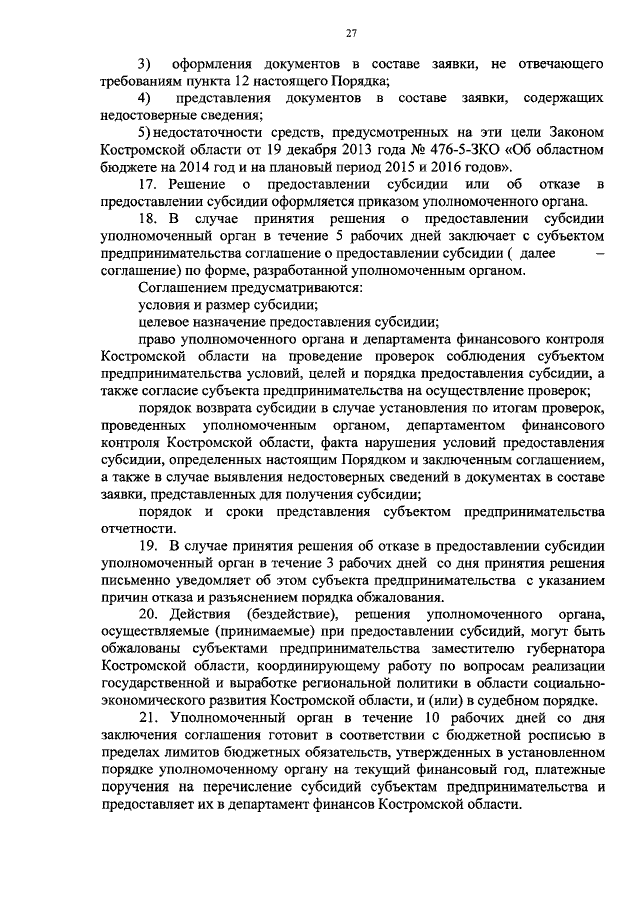 27

3) оформления документов в составе заявки, не отвечающего требованиям пункта 12 настоящего Порядка;

4) представления документов в составе заявки, содержащих недостоверные сведения;

5) недостаточности средств, предусмотренных на эти цели Законом Костромской области от 19 декабря 2013 года № 476-5-ЗКО «Об областном бюджете на 2014 год и на плановый период 2015 и 2016 годов».

17. Решение о предоставлении субсидии или об отказе в предоставлении субсидии оформляется приказом уполномоченного органа.

18. В случае принятия решения о предоставлении субсидии уполномоченный орган в течение 5 рабочих дней заключает с субъектом предпринимательства соглашение о предоставлении субсидии ( далее – соглашение) по форме, разработанной уполномоченным органом.

Соглашением предусматриваются:

условия и размер субсидии;

целевое назначение предоставления субсидии;

право уполномоченного органа и департамента финансового контроля Костромской области на проведение проверок соблюдения субъектом предпринимательства условий, целей и порядка предоставления субсидии, а также согласие субъекта предпринимательства на осуществление проверок;

порядок возврата субсидии в случае установления по итогам проверок, проведенных уполномоченным органом, департаментом финансового контроля Костромской области, факта нарушения условий предоставления субсидии, определенных настоящим Порядком и заключенным соглашением, а также в случае выявления недостоверных сведений в документах в составе заявки, представленных для получения субсидии;

порядок и сроки представления субъектом предпринимательства отчетности.

19. В случае принятия решения об отказе в предоставлении субсидии уполномоченный орган в течение 3 рабочих дней со дня принятия решения письменно уведомляет об этом субъекта предпринимательства с указанием причин отказа и разъяснением порядка обжалования.

20. Действия (бездействие), решения уполномоченного органа, осуществляемые (принимаемые) при предоставлении субсидий, могут быть обжалованы субъектами предпринимательства заместителю губернатора Костромской области, координирующему работу по вопросам реализации государственной и выработке региональной политики в области социально-экономического развития Костромской области, и (или) в судебном порядке.

21. Уполномоченный орган в течение 10 рабочих дней со дня заключения соглашения готовит в соответствии с бюджетной росписью в пределах лимитов бюджетных обязательств, утвержденных в установленном порядке уполномоченному органу на текущий финансовый год, платежные поручения на перечисление субсидий субъектам предпринимательства и предоставляет их в департамент финансов Костромской области.